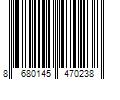 8 680145 470238